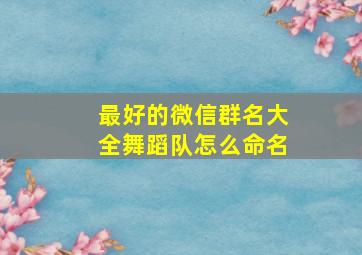 最好的微信群名大全舞蹈队怎么命名